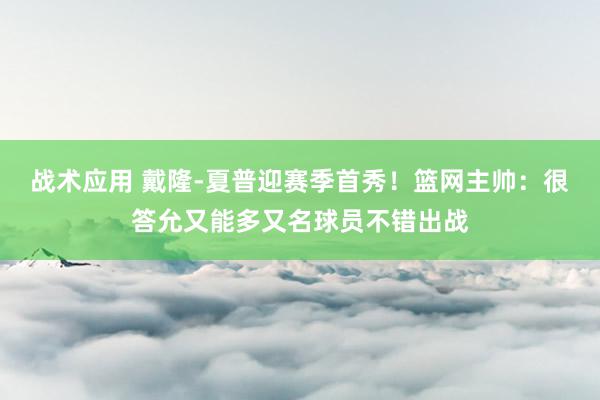 战术应用 戴隆-夏普迎赛季首秀！篮网主帅：很答允又能多又名球员不错出战